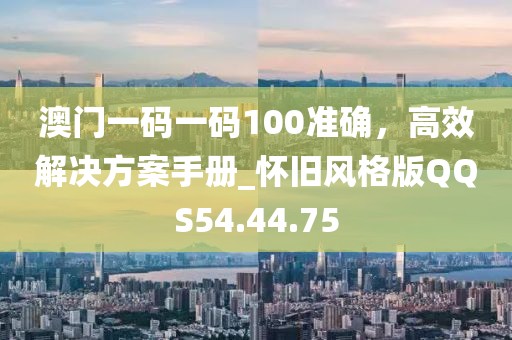 澳门一码一码100准确，高效解决方案手册_怀旧风格版QQS54.44.75